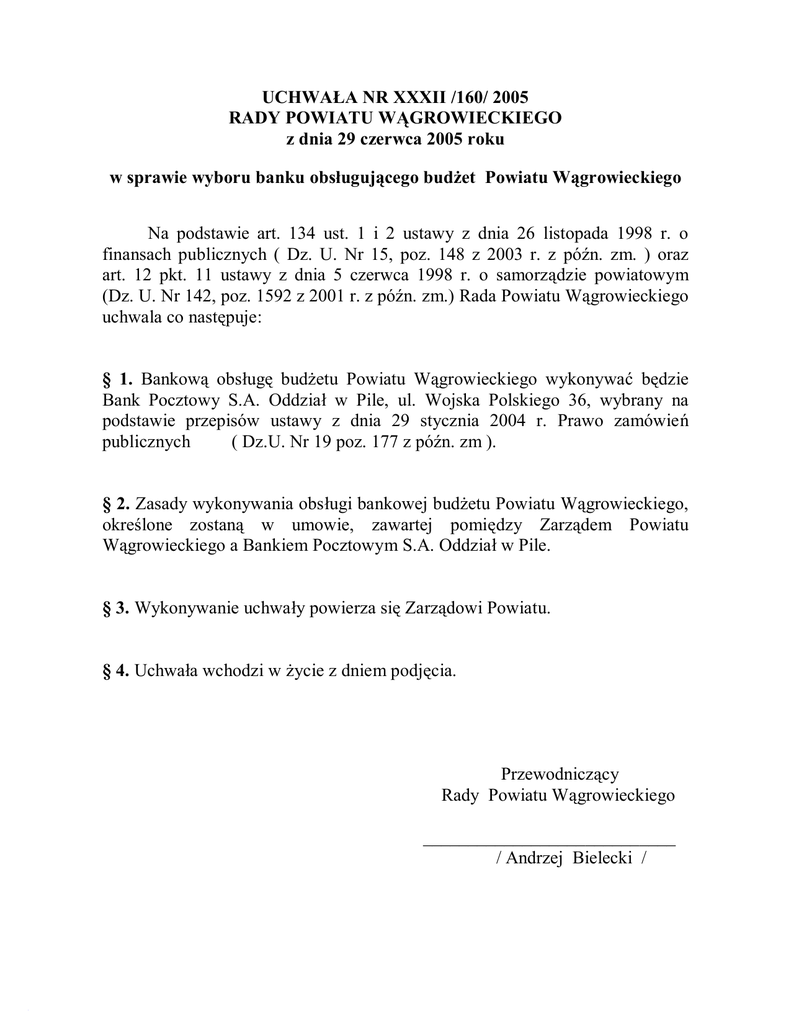 UCHWAŁA NR XXXII /160/ 2005
RADY POWIATU WĄGROWIECKIEGO
z dnia 29 czerwca 2005 roku

w sprawie wyboru banku obsługującego budżet Powiatu Wągrowieckiego

Na podstawie art. 134 ust. 1 i 2 ustawy z dnia 26 listopada 1998 r. o finansach publicznych ( Dz. U. Nr 15, poz. 148 z 2003 r. z późn. zm. ) oraz art. 12 pkt. 11 ustawy z dnia 5 czerwca 1998 r. o samorządzie powiatowym (Dz. U. Nr 142, poz. 1592 z 2001 r. z późn. zm.) Rada Powiatu Wągrowieckiego uchwala co następuje:

§ 1. Bankową obsługę budżetu Powiatu Wągrowieckiego wykonywać będzie Bank Pocztowy S.A. Oddział w Pile, ul. Wojska Polskiego 36, wybrany na podstawie przepisów ustawy z dnia 29 stycznia 2004 r. Prawo zamówień publicznych ( Dz.U. Nr 19 poz. 177 z późn. zm ).

§ 2. Zasady wykonywania obsługi bankowej budżetu Powiatu Wągrowieckiego, określone zostaną w umowie, zawartej pomiędzy Zarządem Powiatu Wągrowieckiego a Bankiem Pocztowym S.A. Oddział w Pile.

§ 3. Wykonywanie uchwały powierza się Zarządowi Powiatu.

§ 4. Uchwała wchodzi w życie z dniem podjęcia.

Przewodniczący
Rady Powiatu Wągrowieckiego

/ Andrzej Bielecki /